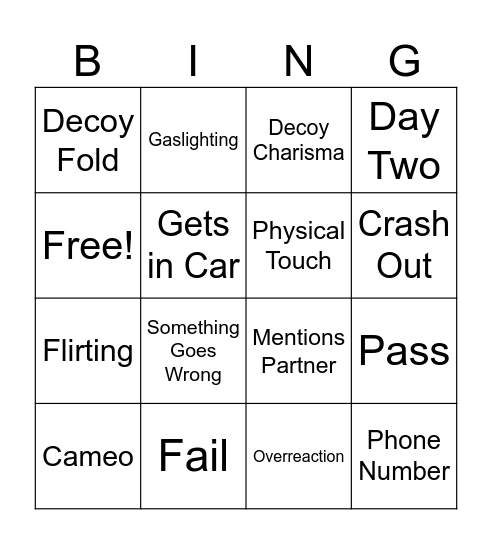 | B | I | N | G |
|---|---|---|---|
| Decoy Fold | Gaslighting | Decoy Charisma | Day Two |
| Free! | Gets in Car | Physical Touch | Crash Out |
| Flirting | Something Goes Wrong | Mentions Partner | Pass |
| Cameo | Fail | Overreaction | Phone Number |